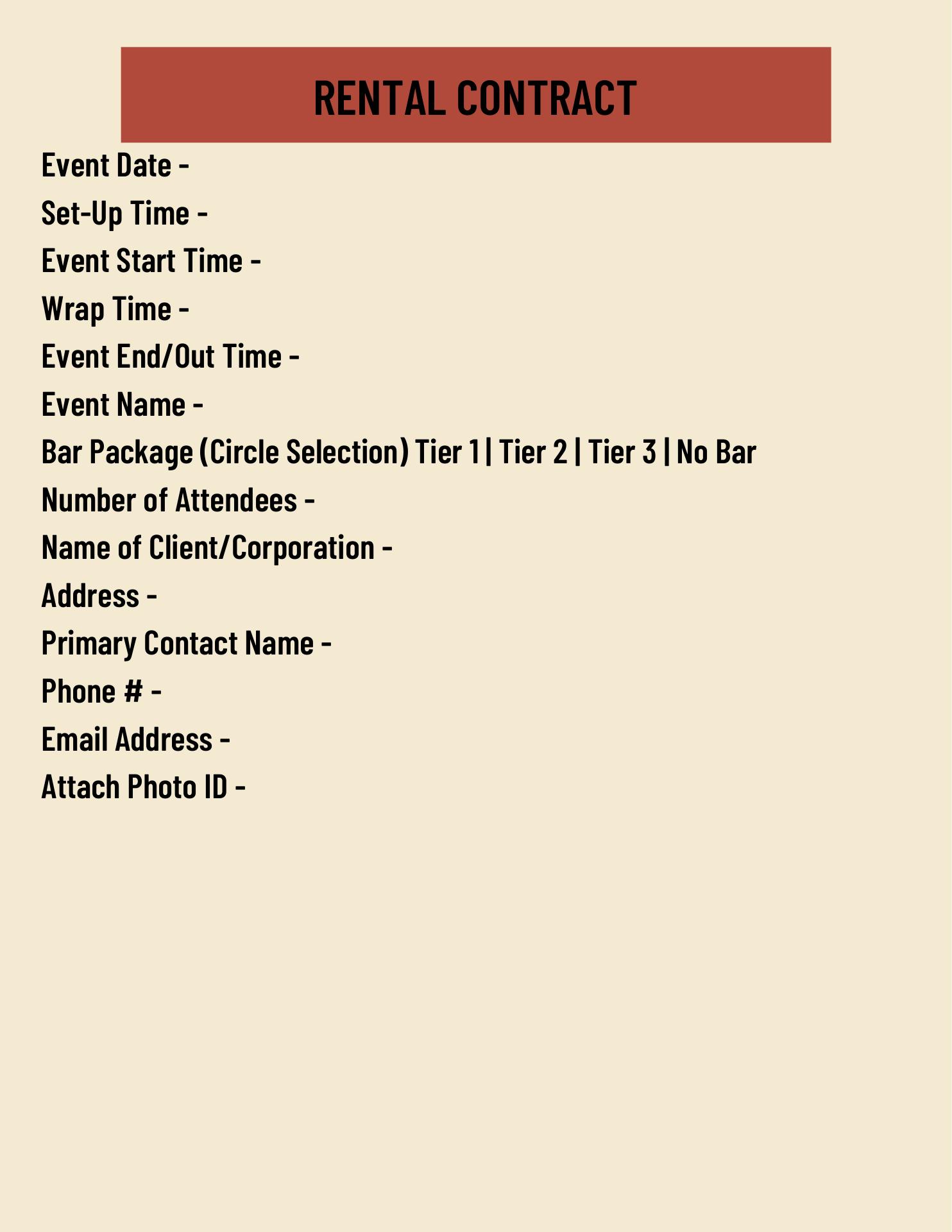 RENTAL CONTRACT

Event Date -
Set-Up Time -
Event Start Time -
Wrap Time -
Event End/Out Time -
Event Name -
Bar Package (Circle Selection) Tier 1 | Tier 2 | Tier 3 | No Bar
Number of Attendees -
Name of Client/Corporation -
Address -
Primary Contact Name -
Phone # -
Email Address -
Attach Photo ID -